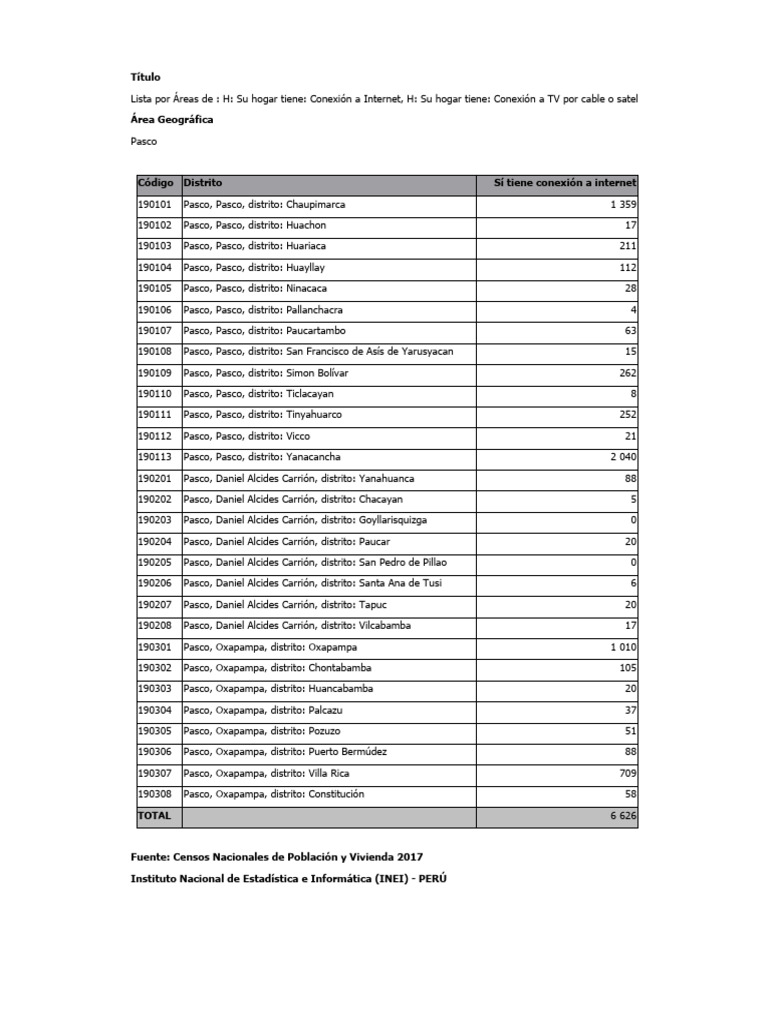 Título

Lista por Áreas de : H: Su hogar tiene: Conexión a Internet, H: Su hogar tiene: Conexión a TV por cable o satel

Área Geográfica

Pasco

| Código | Distrito | Sí tiene conexión a internet |
|---|---|---|
| 190101 | Pasco, Pasco, distrito: Chaupimarca | 1 359 |
| 190102 | Pasco, Pasco, distrito: Huachon | 17 |
| 190103 | Pasco, Pasco, distrito: Huariaca | 211 |
| 190104 | Pasco, Pasco, distrito: Huayllay | 112 |
| 190105 | Pasco, Pasco, distrito: Ninacaca | 28 |
| 190106 | Pasco, Pasco, distrito: Pallanchacra | 4 |
| 190107 | Pasco, Pasco, distrito: Paucartambo | 63 |
| 190108 | Pasco, Pasco, distrito: San Francisco de Asís de Yarusyacan | 15 |
| 190109 | Pasco, Pasco, distrito: Simon Bolívar | 262 |
| 190110 | Pasco, Pasco, distrito: Ticlacayan | 8 |
| 190111 | Pasco, Pasco, distrito: Tinyahuarco | 252 |
| 190112 | Pasco, Pasco, distrito: Vicco | 21 |
| 190113 | Pasco, Pasco, distrito: Yanacancha | 2 040 |
| 190201 | Pasco, Daniel Alcides Carrión, distrito: Yanahuanca | 88 |
| 190202 | Pasco, Daniel Alcides Carrión, distrito: Chacayan | 5 |
| 190203 | Pasco, Daniel Alcides Carrión, distrito: Goyllarisquizga | 0 |
| 190204 | Pasco, Daniel Alcides Carrión, distrito: Paucar | 20 |
| 190205 | Pasco, Daniel Alcides Carrión, distrito: San Pedro de Pillao | 0 |
| 190206 | Pasco, Daniel Alcides Carrión, distrito: Santa Ana de Tusi | 6 |
| 190207 | Pasco, Daniel Alcides Carrión, distrito: Tapuc | 20 |
| 190208 | Pasco, Daniel Alcides Carrión, distrito: Vilcabamba | 17 |
| 190301 | Pasco, Oxapampa, distrito: Oxapampa | 1 010 |
| 190302 | Pasco, Oxapampa, distrito: Chontabamba | 105 |
| 190303 | Pasco, Oxapampa, distrito: Huancabamba | 20 |
| 190304 | Pasco, Oxapampa, distrito: Palcazu | 37 |
| 190305 | Pasco, Oxapampa, distrito: Pozuzo | 51 |
| 190306 | Pasco, Oxapampa, distrito: Puerto Bermúdez | 88 |
| 190307 | Pasco, Oxapampa, distrito: Villa Rica | 709 |
| 190308 | Pasco, Oxapampa, distrito: Constitución | 58 |
| TOTAL | | 6 626 |

Fuente: Censos Nacionales de Población y Vivienda 2017

Instituto Nacional de Estadística e Informática (INEI) - PERÚ